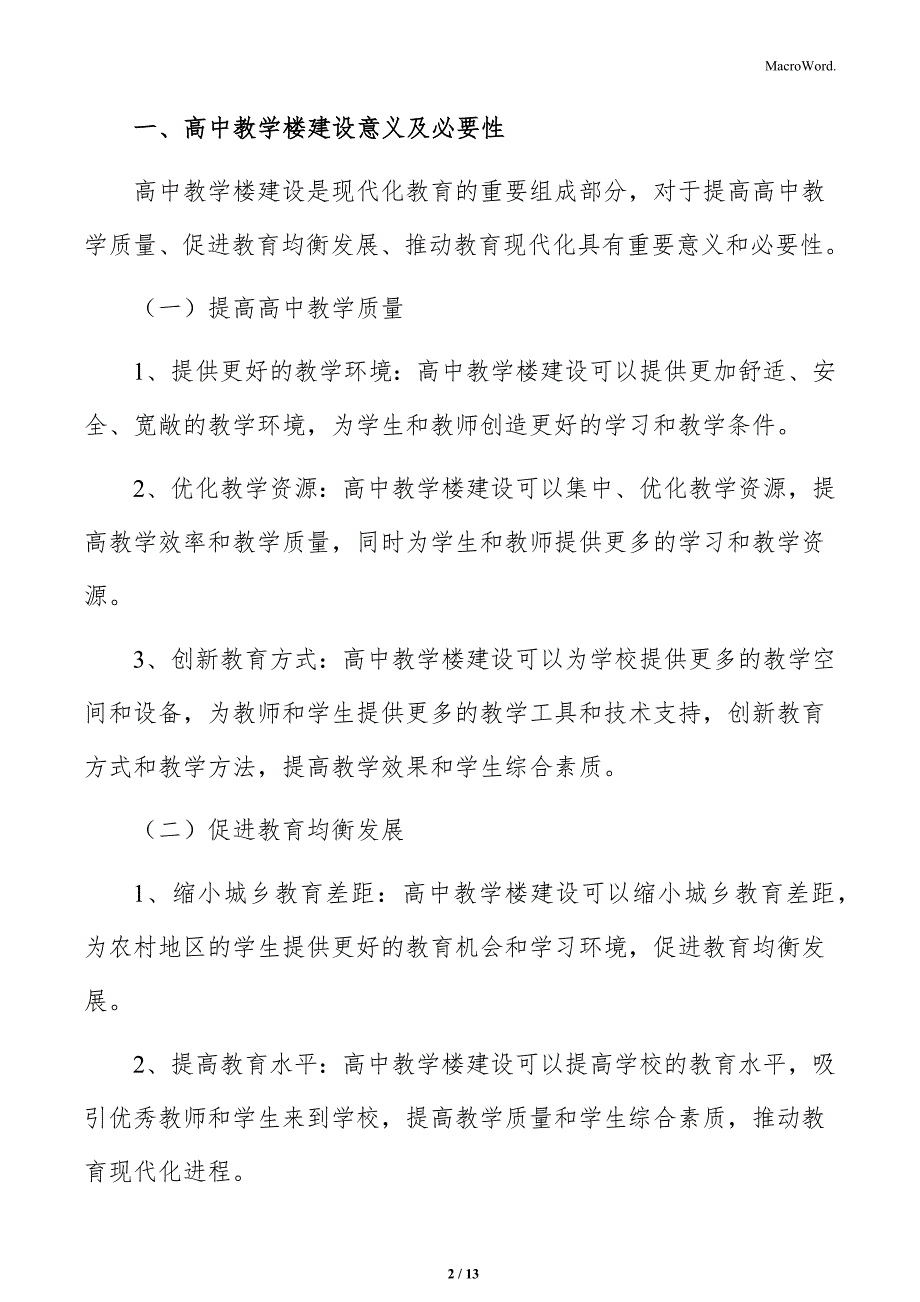 MacroWord.

一、高中教学楼建设意义及必要性

高中教学楼建设是现代化教育的重要组成部分，对于提高高中教学质量、促进教育均衡发展、推动教育现代化具有重要意义和必要性。

（一）提高高中教学质量

1、提供更好的教学环境：高中教学楼建设可以提供更加舒适、安全、宽敞的教学环境，为学生和教师创造更好的学习和教学条件。

2、优化教学资源：高中教学楼建设可以集中、优化教学资源，提高教学效率和教学质量，同时为学生和教师提供更多的学习和教学资源。

3、创新教育方式：高中教学楼建设可以为学校提供更多的教学空间和设备，为教师和学生提供更多的教学工具和技术支持，创新教育方式和教学方法，提高教学效果和学生综合素质。

（二）促进教育均衡发展

1、缩小城乡教育差距：高中教学楼建设可以缩小城乡教育差距，为农村地区的学生提供更好的教育机会和学习环境，促进教育均衡发展。

2、提高教育水平：高中教学楼建设可以提高学校的教育水平，吸引优秀教师和学生来到学校，提高教学质量和学生综合素质，推动教育现代化进程。

2 / 13